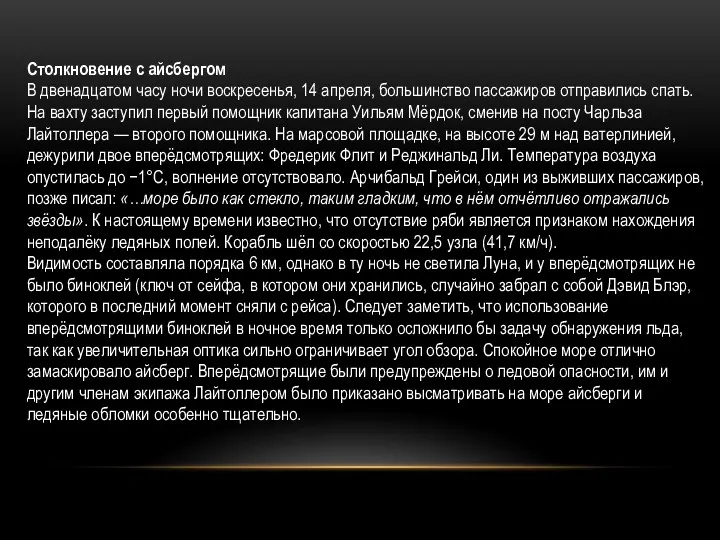 Столкновение с айсбергом
В двенадцатом часу ночи воскресенья, 14 апреля, большинство пассажиров отправились спать. На вахту заступил первый помощник капитана Уильям Мёрдок, сменив на посту Чарльза Лайтоллера — второго помощника. На марсовой площадке, на высоте 29 м над ватерлинией, дежурили двое вперёдсмотрящих: Фредерик Флит и Реджинальд Ли. Температура воздуха опустилась до −1°C, волнение отсутствовало. Арчибальд Грейси, один из выживших пассажиров, позже писал: «…море было как стекло, таким гладким, что в нём отчётливо отражались звёзды». К настоящему времени известно, что отсутствие ряби является признаком нахождения неподалёку ледяных полей. Корабль шёл со скоростью 22,5 узла (41,7 км/ч).
Видимость составляла порядка 6 км, однако в ту ночь не светила Луна, и у вперёдсмотрящих не было биноклей (ключ от сейфа, в котором они хранились, случайно забрал с собой Дэвид Блэр, которого в последний момент сняли с рейса). Следует заметить, что использование вперёдсмотрящими биноклей в ночное время только осложнило бы задачу обнаружения льда, так как увеличительная оптика сильно ограничивает угол обзора. Спокойное море отлично замаскировало айсберг. Вперёдсмотрящие были предупреждены о ледовой опасности, им и другим членам экипажа Лайтоллером было приказано высматривать на море айсберги и ледяные обломки особенно тщательно.